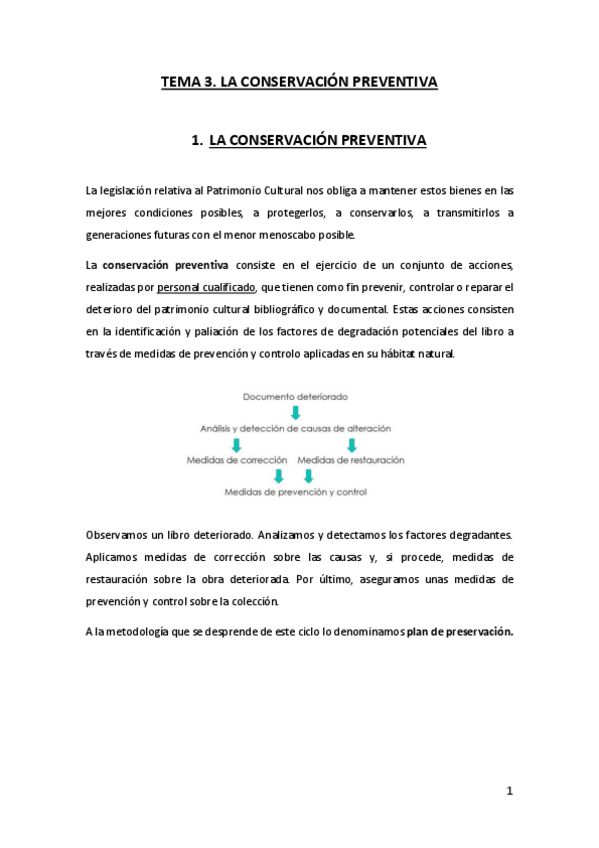 TEMA 3. LA CONSERVACIÓN PREVENTIVA

1. LA CONSERVACIÓN PREVENTIVA

La legislación relativa al Patrimonio Cultural nos obliga a mantener estos bienes en las mejores condiciones posibles, a protegerlos, a conservarlos, a transmitirlos a generaciones futuras con el menor menoscabo posible.

La conservación preventiva consiste en el ejercicio de un conjunto de acciones, realizadas por personal cualificado, que tienen como fin prevenir, controlar o reparar el deterioro del patrimonio cultural bibliográfico y documental. Estas acciones consisten en la identificación y paliación de los factores de degradación potenciales del libro a través de medidas de prevención y controlo aplicadas en su hábitat natural.

Documento deteriorado

Análisis y detección de causas de alteración

Medidas de corrección

Medidas de restauración

Medidas de prevención y control

Observamos un libro deteriorado. Analizamos y detectamos los factores degradantes. Aplicamos medidas de corrección sobre las causas y, si procede, medidas de restauración sobre la obra deteriorada. Por último, aseguramos unas medidas de prevención y control sobre la colección.

A la metodología que se desprende de este ciclo lo denominamos plan de preservación.

1